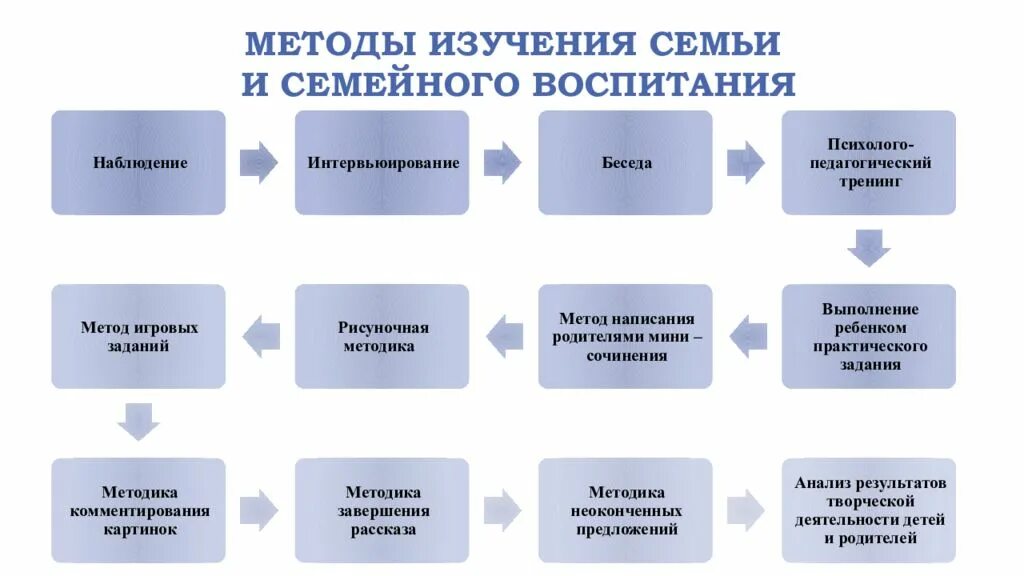 МЕТОДЫ ИЗУЧЕНИЯ СЕМЬИ И СЕМЕЙНОГО ВОСПИТАНИЯ

Наблюдение

Интервьюирование

Беседа

Психолого-педагогический тренинг

Выполнение ребенком практического задания

Метод написания родителями мини – сочинения

Рисуночная методика

Метод игровых заданий

Методика комментирования картинок

Методика завершения рассказа

Методика неоконченных предложений

Анализ результатов творческой деятельности детей и родителей